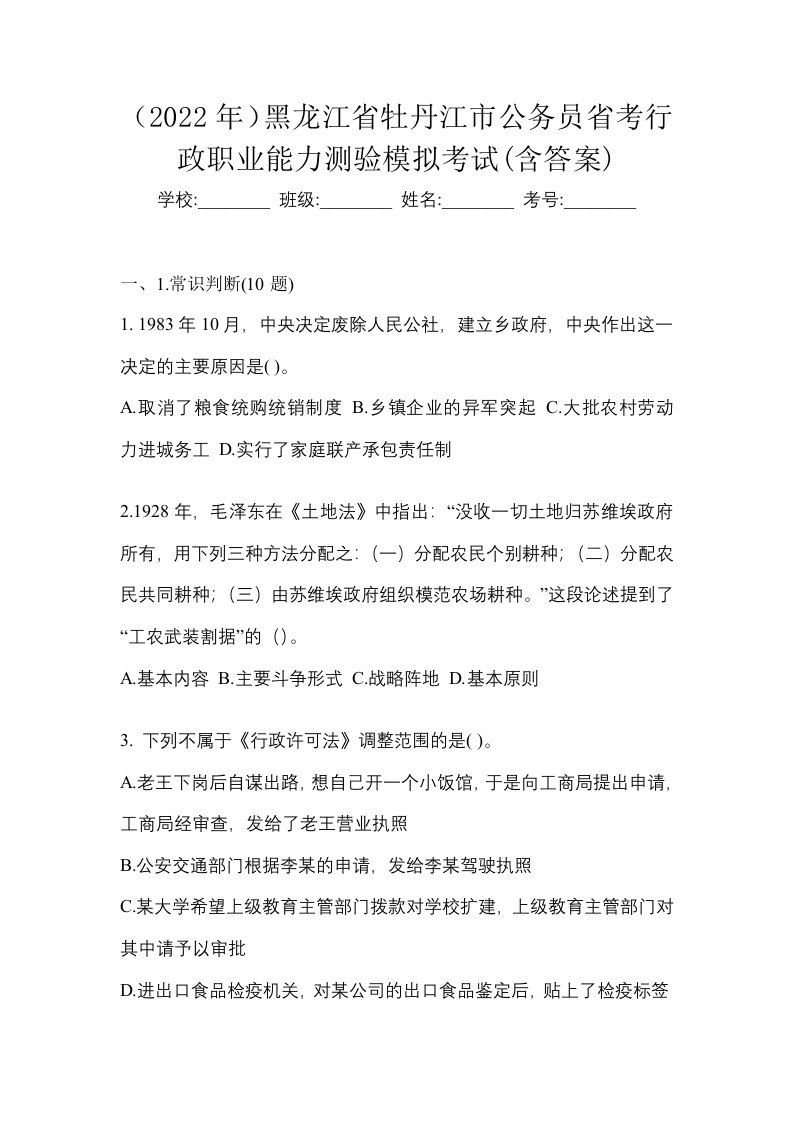 （2022 年）黑龙江省牡丹江市公务员省考行政职业能力测验模拟考试(含答案)

学校:________ 班级:________ 姓名:________ 考号:________

一、1.常识判断(10 题)

1. 1983 年 10 月，中央决定废除人民公社，建立乡政府，中央作出这一决定的主要原因是( )。

A.取消了粮食统购统销制度 B.乡镇企业的异军突起 C.大批农村劳动力进城务工 D.实行了家庭联产承包责任制

2.1928 年，毛泽东在《土地法》中指出：“没收一切土地归苏维埃政府所有，用下列三种方法分配之：（一）分配农民个别耕种；（二）分配农民共同耕种；（三）由苏维埃政府组织模范农场耕种。”这段论述提到了“工农武装割据”的（）。

A.基本内容 B.主要斗争形式 C.战略阵地 D.基本原则

3. 下列不属于《行政许可法》调整范围的是( )。

A.老王下岗后自谋出路，想自己开一个小饭馆，于是向工商局提出申请，工商局经审查，发给了老王营业执照

B.公安交通部门根据李某的申请，发给李某驾驶执照

C.某大学希望上级教育主管部门拨款对学校扩建，上级教育主管部门对其中请予以审批

D.进出口食品检疫机关，对某公司的出口食品鉴定后，贴上了检疫标签